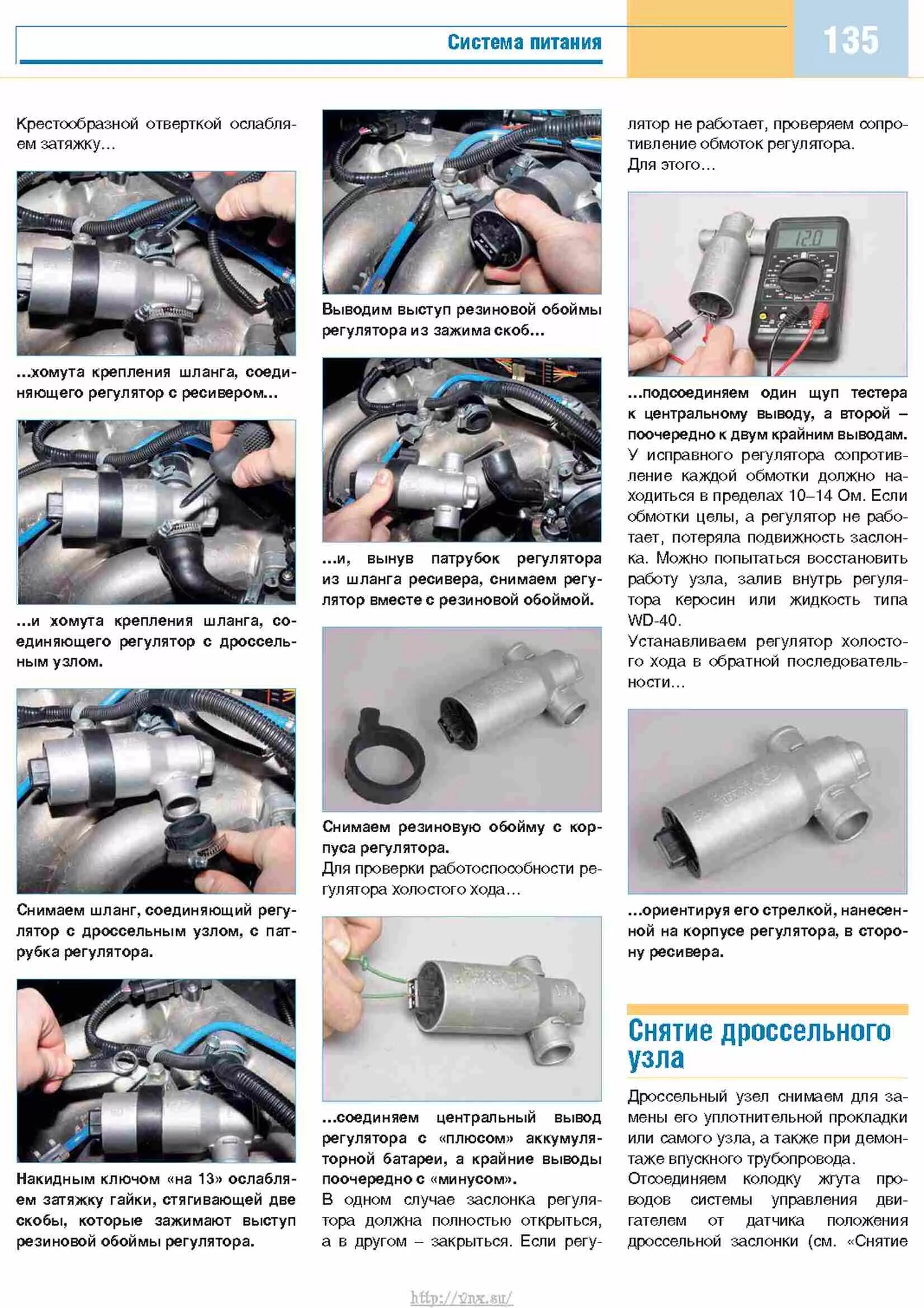 Система питания

135

Крестообразной отверткой ослабляем затяжку…

…хомута крепления шланга, соединяющего регулятор с ресивером…

…и хомута крепления шланга, соединяющего регулятор с дроссельным узлом.

Снимаем шланг, соединяющий регулятор с дроссельным узлом, с патрубка регулятора.

Накидным ключом «на 13» ослабляем затяжку гайки, стягивающей две скобы, которые зажимают выступ резиновой обоймы регулятора.

Выводим выступ резиновой обоймы регулятора из зажима скоб…

…и, вынув патрубок регулятора из шланга ресивера, снимаем регулятор вместе с резиновой обоймой.

Снимаем резиновую обойму с корпуса регулятора.
Для проверки работоспособности регулятора холостого хода…

…соединяем центральный вывод регулятора с «плюсом» аккумуляторной батареи, а крайние выводы поочередно с «минусом».
В одном случае заслонка регулятора должна полностью открыться, а в другом – закрыться. Если регулятор не работает, проверяем сопротивление обмоток регулятора.
Для этого…

12.0

…подсоединяем один щуп тестера к центральному выводу, а второй – поочередно к двум крайним выводам.
У исправного регулятора сопротивление каждой обмотки должно находиться в пределах 10–14 Ом. Если обмотки целы, а регулятор не работает, потеряла подвижность заслонка. Можно попытаться восстановить работу узла, залив внутрь регулятора керосин или жидкость типа WD-40.
Устанавливаем регулятор холостого хода в обратной последовательности…

…ориентируя его стрелкой, нанесенной на корпусе регулятора, в сторону ресивера.

Снятие дроссельного узла

Дроссельный узел снимаем для замены его уплотнительной прокладки или самого узла, а также при демонтаже впускного трубопровода.
Отсоединяем колодку жгута проводов системы управления двигателем от датчика положения дроссельной заслонки (см. «Снятие

http://vnx.su/